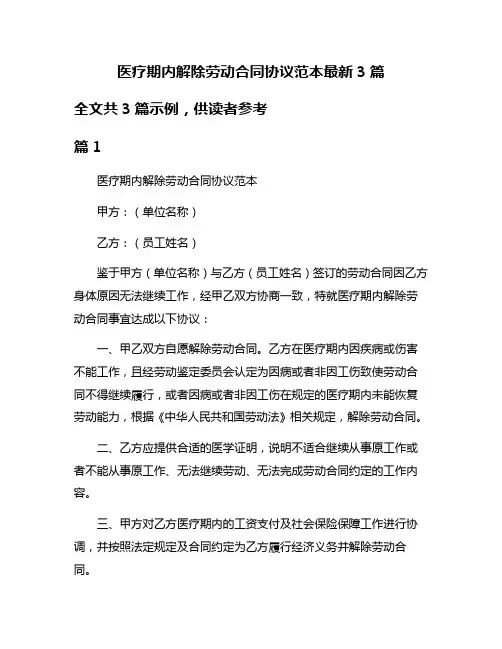 医疗期内解除劳动合同协议范本最新3篇

全文共3篇示例，供读者参考

篇1

医疗期内解除劳动合同协议范本

甲方：（单位名称）

乙方：（员工姓名）

鉴于甲方（单位名称）与乙方（员工姓名）签订的劳动合同因乙方身体原因无法继续工作，经甲乙双方协商一致，特就医疗期内解除劳动合同事宜达成以下协议：

一、甲乙双方自愿解除劳动合同。乙方在医疗期内因疾病或伤害不能工作，且经劳动鉴定委员会认定为因病或者非因工伤致使劳动合同不得继续履行，或者因病或者非因工伤在规定的医疗期内未能恢复劳动能力，根据《中华人民共和国劳动法》相关规定，解除劳动合同。

二、乙方应提供合适的医学证明，说明不适合继续从事原工作或者不能从事原工作、无法继续劳动、无法完成劳动合同约定的工作内容。

三、甲方对乙方医疗期内的工资支付及社会保险保障工作进行协调，并按照法定规定及合同约定为乙方履行经济义务并解除劳动合同。